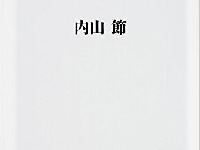 内山 節